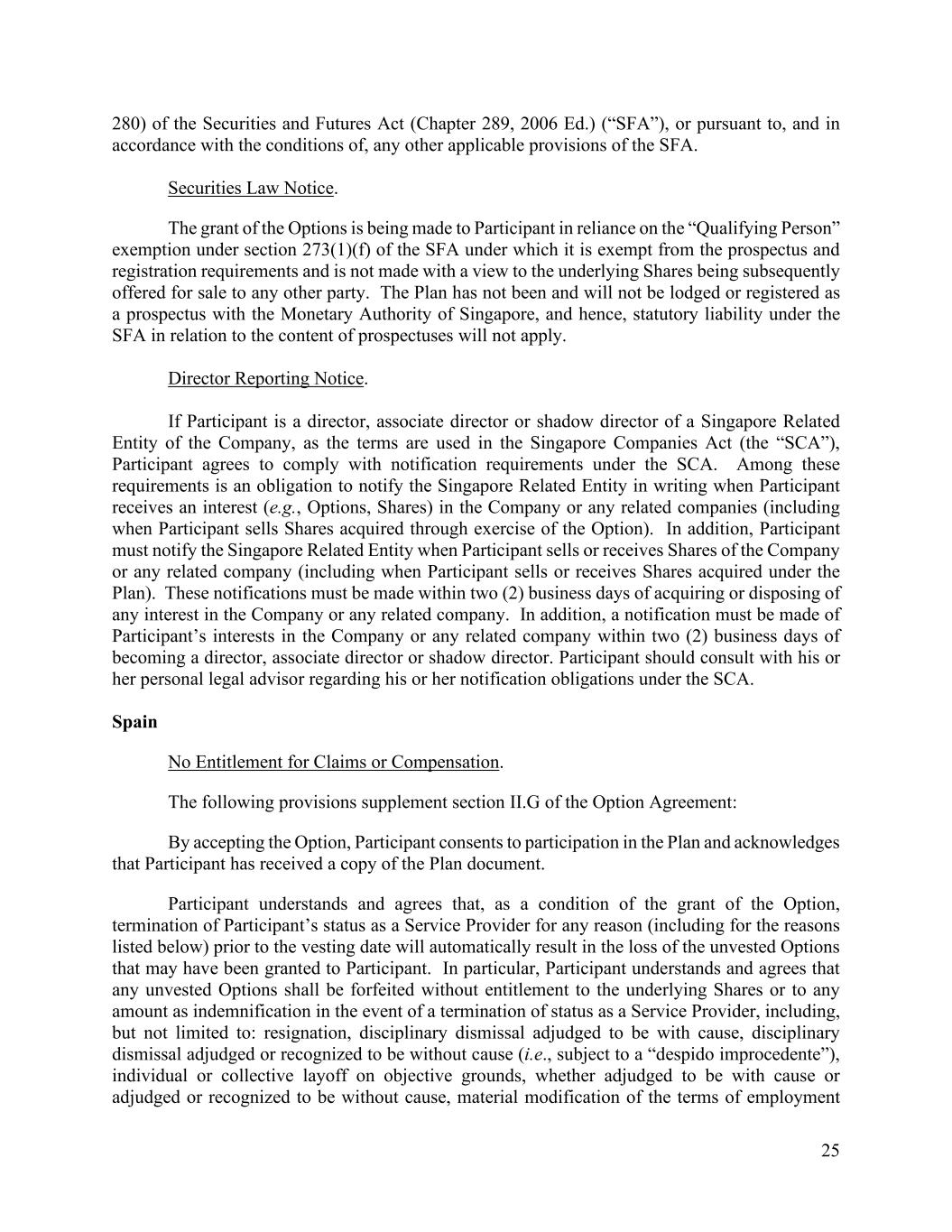 280) of the Securities and Futures Act (Chapter 289, 2006 Ed.) (“SFA”), or pursuant to, and in accordance with the conditions of, any other applicable provisions of the SFA.

Securities Law Notice.

The grant of the Options is being made to Participant in reliance on the “Qualifying Person” exemption under section 273(1)(f) of the SFA under which it is exempt from the prospectus and registration requirements and is not made with a view to the underlying Shares being subsequently offered for sale to any other party. The Plan has not been and will not be lodged or registered as a prospectus with the Monetary Authority of Singapore, and hence, statutory liability under the SFA in relation to the content of prospectuses will not apply.

Director Reporting Notice.

If Participant is a director, associate director or shadow director of a Singapore Related Entity of the Company, as the terms are used in the Singapore Companies Act (the “SCA”), Participant agrees to comply with notification requirements under the SCA. Among these requirements is an obligation to notify the Singapore Related Entity in writing when Participant receives an interest (e.g., Options, Shares) in the Company or any related companies (including when Participant sells Shares acquired through exercise of the Option). In addition, Participant must notify the Singapore Related Entity when Participant sells or receives Shares of the Company or any related company (including when Participant sells or receives Shares acquired under the Plan). These notifications must be made within two (2) business days of acquiring or disposing of any interest in the Company or any related company. In addition, a notification must be made of Participant’s interests in the Company or any related company within two (2) business days of becoming a director, associate director or shadow director. Participant should consult with his or her personal legal advisor regarding his or her notification obligations under the SCA.

Spain

No Entitlement for Claims or Compensation.

The following provisions supplement section II.G of the Option Agreement:

By accepting the Option, Participant consents to participation in the Plan and acknowledges that Participant has received a copy of the Plan document.

Participant understands and agrees that, as a condition of the grant of the Option, termination of Participant’s status as a Service Provider for any reason (including for the reasons listed below) prior to the vesting date will automatically result in the loss of the unvested Options that may have been granted to Participant. In particular, Participant understands and agrees that any unvested Options shall be forfeited without entitlement to the underlying Shares or to any amount as indemnification in the event of a termination of status as a Service Provider, including, but not limited to: resignation, disciplinary dismissal adjudged to be with cause, disciplinary dismissal adjudged or recognized to be without cause (i.e., subject to a “despido improcedente”), individual or collective layoff on objective grounds, whether adjudged to be with cause or adjudged or recognized to be without cause, material modification of the terms of employment

25